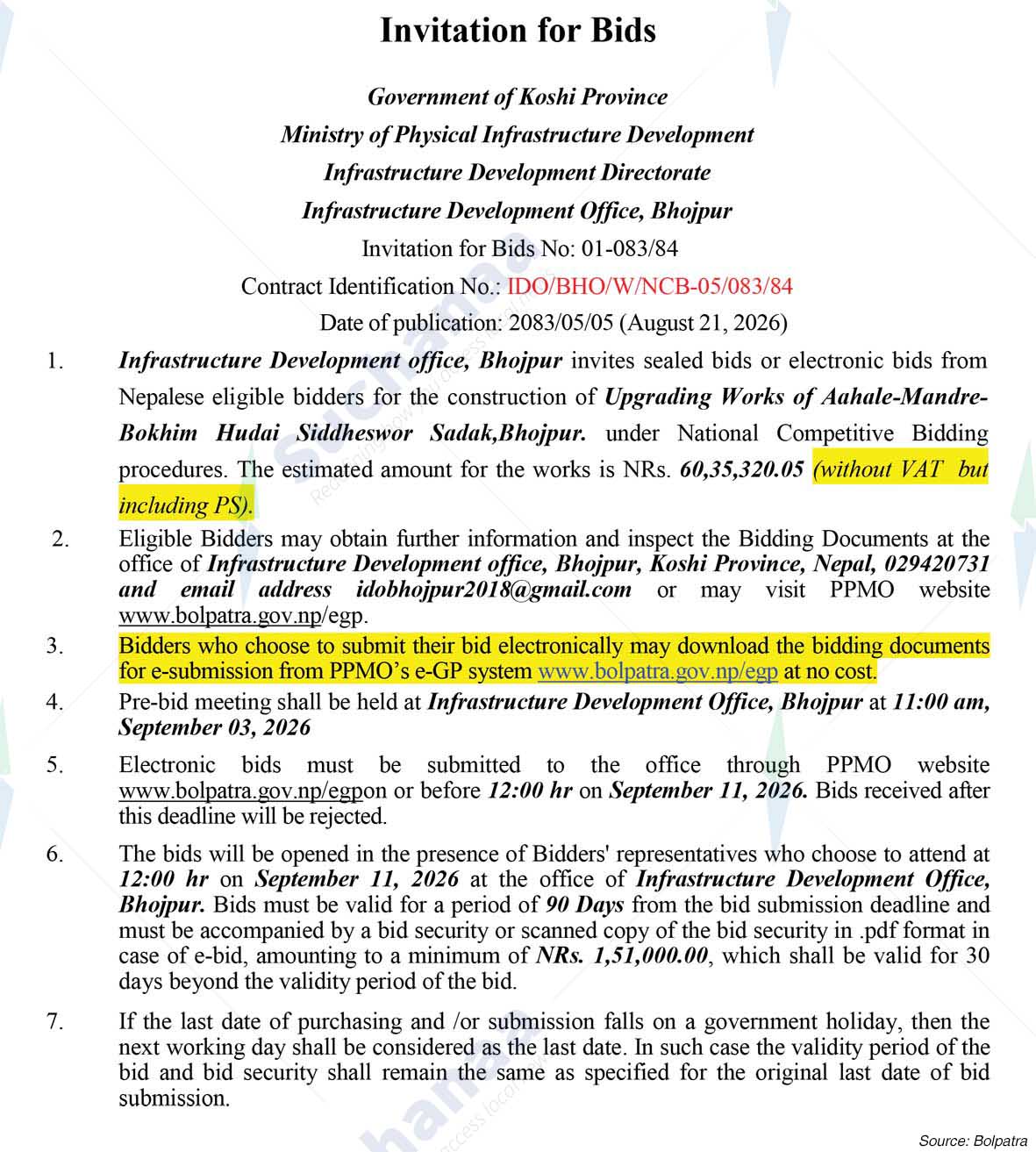 Invitation for Bids

Government of Koshi Province

Ministry of Physical Infrastructure Development

Infrastructure Development Directorate

Infrastructure Development Office, Bhojpur

Invitation for Bids No: 01-083/84

Contract Identification No.: IDO/BHO/W/NCB-05/083/84

Date of publication: 2083/05/05 (August 21, 2026)

1. Infrastructure Development office, Bhojpur invites sealed bids or electronic bids from Nepalese eligible bidders for the construction of Upgrading Works of Aahale-Mandre-Bokhim Hudai Siddheswor Sadak,Bhojpur. under National Competitive Bidding procedures. The estimated amount for the works is NRs. 60,35,320.05 (without VAT but including PS).

2. Eligible Bidders may obtain further information and inspect the Bidding Documents at the office of Infrastructure Development office, Bhojpur, Koshi Province, Nepal, 029420731 and email address idobhojpur2018@gmail.com or may visit PPMO website www.bolpatra.gov.np/egp.

3. Bidders who choose to submit their bid electronically may download the bidding documents for e-submission from PPMO's e-GP system www.bolpatra.gov.np/egp at no cost.

4. Pre-bid meeting shall be held at Infrastructure Development Office, Bhojpur at 11:00 am, September 03, 2026

5. Electronic bids must be submitted to the office through PPMO website www.bolpatra.gov.np/egpon or before 12:00 hr on September 11, 2026. Bids received after this deadline will be rejected.

6. The bids will be opened in the presence of Bidders' representatives who choose to attend at 12:00 hr on September 11, 2026 at the office of Infrastructure Development Office, Bhojpur. Bids must be valid for a period of 90 Days from the bid submission deadline and must be accompanied by a bid security or scanned copy of the bid security in .pdf format in case of e-bid, amounting to a minimum of NRs. 1,51,000.00, which shall be valid for 30 days beyond the validity period of the bid.

7. If the last date of purchasing and /or submission falls on a government holiday, then the next working day shall be considered as the last date. In such case the validity period of the bid and bid security shall remain the same as specified for the original last date of bid submission.

Source: Bolpatra